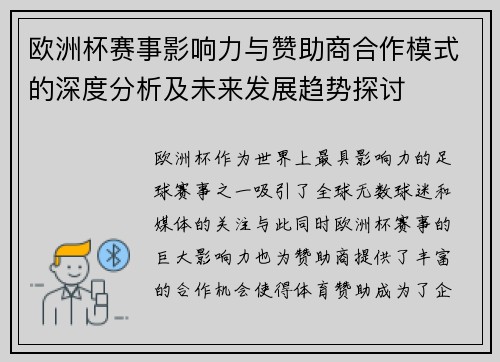 欧洲杯赛事影响力与赞助商合作模式的深度分析及未来发展趋势探讨

欧洲杯作为世界上最具影响力的足球赛事之一吸引了全球无数球迷和媒体的关注与此同时欧洲杯赛事的巨大影响力也为赞助商提供了丰富的合作机会使得体育赞助成为了企